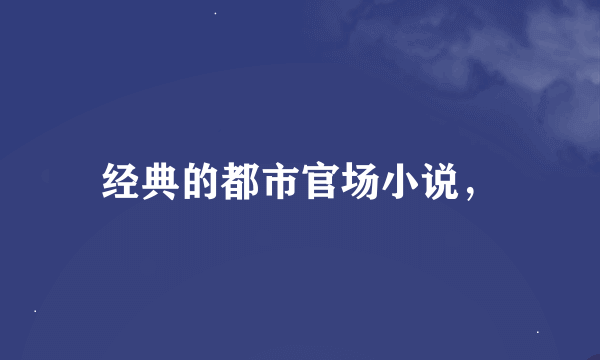 经典的都市官场小说，